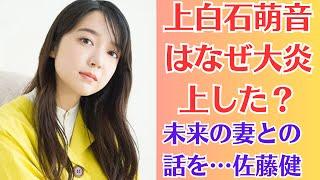 上白石萌音はなぜ大炎上した？

未来の妻との話を…佐藤健